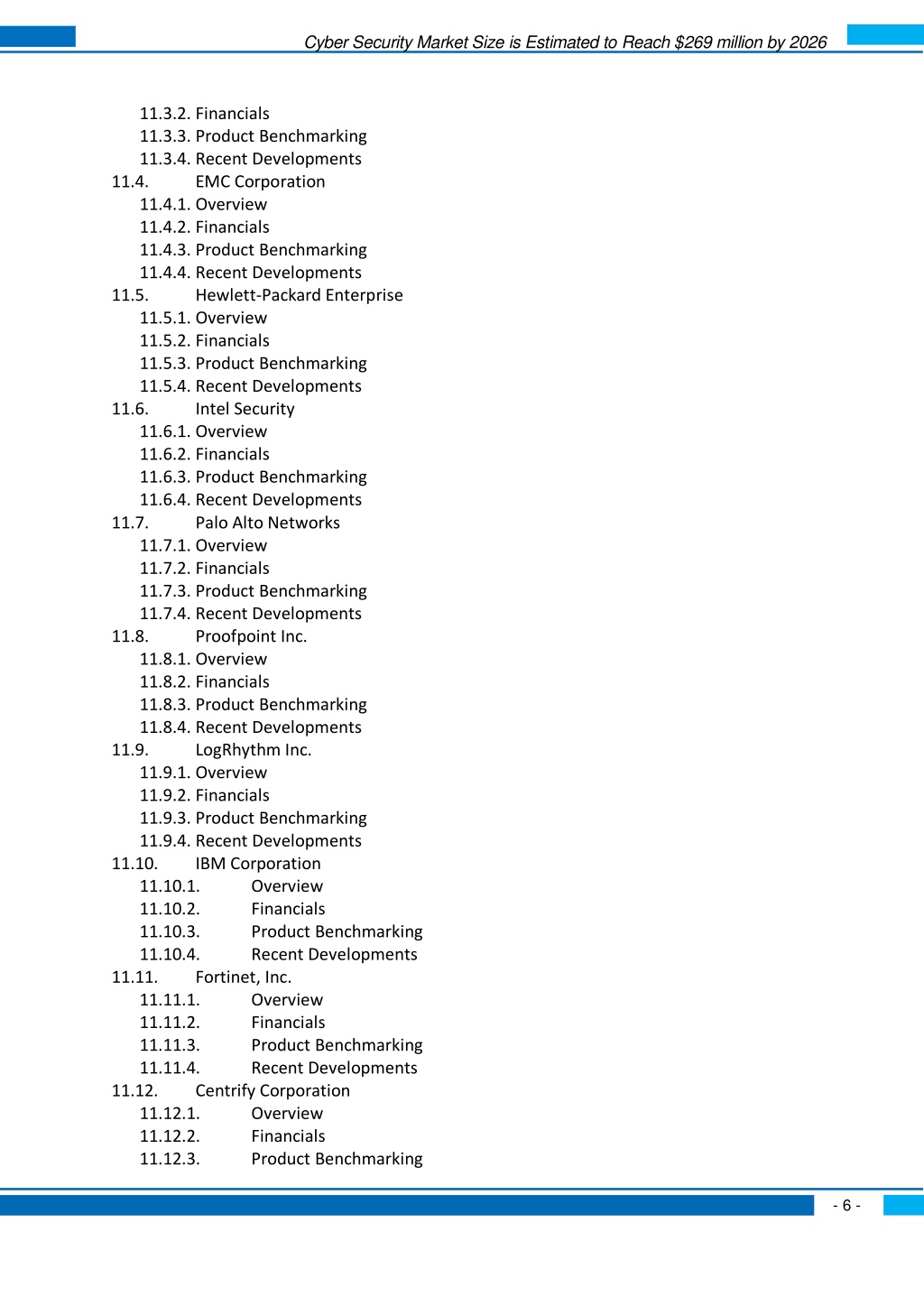 Cyber Security Market Size is Estimated to Reach $269 million by 2026

11.3.2. Financials
11.3.3. Product Benchmarking
11.3.4. Recent Developments
11.4. EMC Corporation
11.4.1. Overview
11.4.2. Financials
11.4.3. Product Benchmarking
11.4.4. Recent Developments
11.5. Hewlett-Packard Enterprise
11.5.1. Overview
11.5.2. Financials
11.5.3. Product Benchmarking
11.5.4. Recent Developments
11.6. Intel Security
11.6.1. Overview
11.6.2. Financials
11.6.3. Product Benchmarking
11.6.4. Recent Developments
11.7. Palo Alto Networks
11.7.1. Overview
11.7.2. Financials
11.7.3. Product Benchmarking
11.7.4. Recent Developments
11.8. Proofpoint Inc.
11.8.1. Overview
11.8.2. Financials
11.8.3. Product Benchmarking
11.8.4. Recent Developments
11.9. LogRhythm Inc.
11.9.1. Overview
11.9.2. Financials
11.9.3. Product Benchmarking
11.9.4. Recent Developments
11.10. IBM Corporation
11.10.1. Overview
11.10.2. Financials
11.10.3. Product Benchmarking
11.10.4. Recent Developments
11.11. Fortinet, Inc.
11.11.1. Overview
11.11.2. Financials
11.11.3. Product Benchmarking
11.11.4. Recent Developments
11.12. Centrify Corporation
11.12.1. Overview
11.12.2. Financials
11.12.3. Product Benchmarking

- 6 -